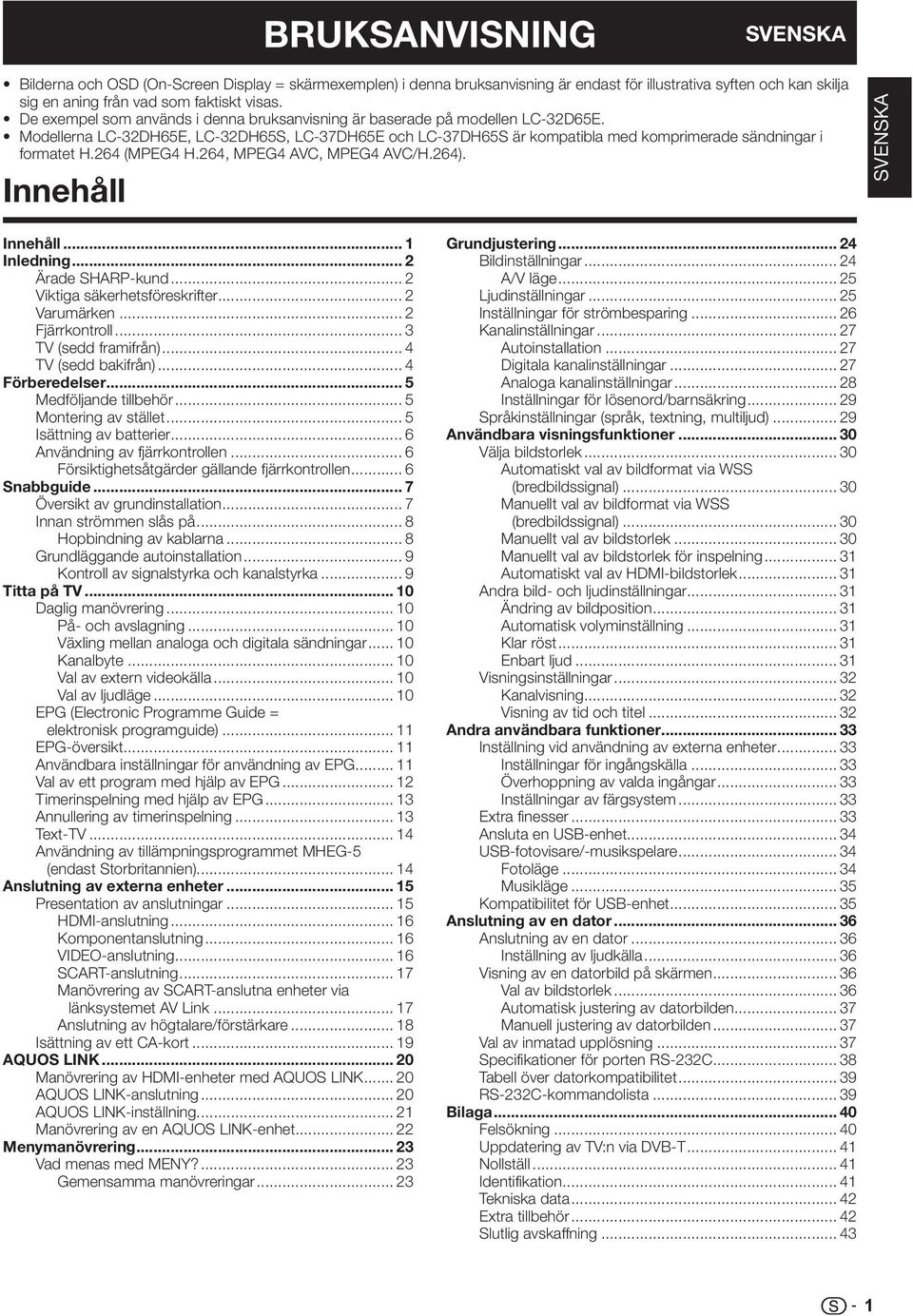 BRUKSANVISNING

SVENSKA

• Bilderna och OSD (On-Screen Display = skärmexemplen) i denna bruksanvisning är endast för illustrativa syften och kan skilja sig en aning från vad som faktiskt visas.
• De exempel som används i denna bruksanvisning är baserade på modellen LC-32D65E.
• Modellerna LC-32DH65E, LC-32DH65S, LC-37DH65E och LC-37DH65S är kompatibla med komprimerade sändningar i formatet H.264 (MPEG4 H.264, MPEG4 AVC, MPEG4 AVC/H.264).

Innehåll

SVENSKA

Innehåll ... 1
Inledning ... 2
Ärade SHARP-kund ... 2
Viktiga säkerhetsföreskrifter ... 2
Varumärken ... 2
Fjärrkontroll ... 3
TV (sedd framifrån) ... 4
TV (sedd bakifrån) ... 4
Förberedelser ... 5
Medföljande tillbehör ... 5
Montering av stället ... 5
Isättning av batterier ... 6
Användning av fjärrkontrollen ... 6
Försiktighetsåtgärder gällande fjärrkontrollen ... 6
Snabbguide ... 7
Översikt av grundinstallation ... 7
Innan strömmen slås på ... 8
Hopbindning av kablarna ... 8
Grundläggande autoinstallation ... 9
Kontroll av signalstyrka och kanalstyrka ... 9
Titta på TV ... 10
Daglig manövrering ... 10
På- och avslagning ... 10
Växling mellan analoga och digitala sändningar ... 10
Kanalbyte ... 10
Val av extern videokälla ... 10
Val av ljudläge ... 10
EPG (Electronic Programme Guide = elektronisk programguide) ... 11
EPG-översikt ... 11
Användbara inställningar för användning av EPG ... 11
Val av ett program med hjälp av EPG ... 12
Timerinspelning med hjälp av EPG ... 13
Annullering av timerinspelning ... 13
Text-TV ... 14
Användning av tillämpningsprogrammet MHEG-5 (endast Storbritannien) ... 14
Anslutning av externa enheter ... 15
Presentation av anslutningar ... 15
HDMI-anslutning ... 16
Komponentanslutning ... 16
VIDEO-anslutning ... 16
SCART-anslutning ... 17
Manövrering av SCART-anslutna enheter via länksystemet AV Link ... 17
Anslutning av högtalare/förstärkare ... 18
Isättning av ett CA-kort ... 19
AQUOS LINK ... 20
Manövrering av HDMI-enheter med AQUOS LINK ... 20
AQUOS LINK-anslutning ... 20
AQUOS LINK-inställning ... 21
Manövrering av en AQUOS LINK-enhet ... 22
Menymanövrering ... 23
Vad menas med MENY? ... 23
Gemensamma manövreringar ... 23

Grundjustering ... 24
Bildinställningar ... 24
A/V läge ... 25
Ljudinställningar ... 25
Inställningar för strömbesparing ... 26
Kanalinställningar ... 27
Autoinstallation ... 27
Digitala kanalinställningar ... 27
Analoga kanalinställningar ... 28
Inställningar för lösenord/barnsäkring ... 29
Språkinställningar (språk, textning, multiljud) ... 29
Användbara visningsfunktioner ... 30
Välja bildstorlek ... 30
Automatiskt val av bildformat via WSS (bredbildssignal) ... 30
Manuellt val av bildformat via WSS (bredbildssignal) ... 30
Manuellt val av bildstorlek ... 30
Manuellt val av bildstorlek för inspelning ... 31
Automatiskt val av HDMI-bildstorlek ... 31
Andra bild- och ljudinställningar ... 31
Ändring av bildposition ... 31
Automatisk volyminställning ... 31
Klar röst ... 31
Enbart ljud ... 31
Visningsinställningar ... 32
Kanalvisning ... 32
Visning av tid och titel ... 32
Andra användbara funktioner ... 33
Inställning vid användning av externa enheter ... 33
Inställningar för ingångskälla ... 33
Överhoppning av valda ingångar ... 33
Inställningar av färgsystem ... 33
Extra finesser ... 33
Ansluta en USB-enhet ... 34
USB-fotovisare/-musikspelare ... 34
Fotoläge ... 34
Musikläge ... 35
Kompatibilitet för USB-enhet ... 35
Anslutning av en dator ... 36
Anslutning av en dator ... 36
Inställning av ljudkälla ... 36
Visning av en datorbild på skärmen ... 36
Val av bildstorlek ... 36
Automatisk justering av datorbilden ... 37
Manuell justering av datorbilden ... 37
Val av inmatad upplösning ... 37
Specifikationer för porten RS-232C ... 38
Tabell över datorkompatibilitet ... 39
RS-232C-kommandolista ... 39
Bilaga ... 40
Felsökning ... 40
Uppdatering av TV:n via DVB-T ... 41
Nollställ ... 41
Identifikation ... 41
Tekniska data ... 42
Extra tillbehör ... 42
Slutlig avskaffning ... 43

S - 1